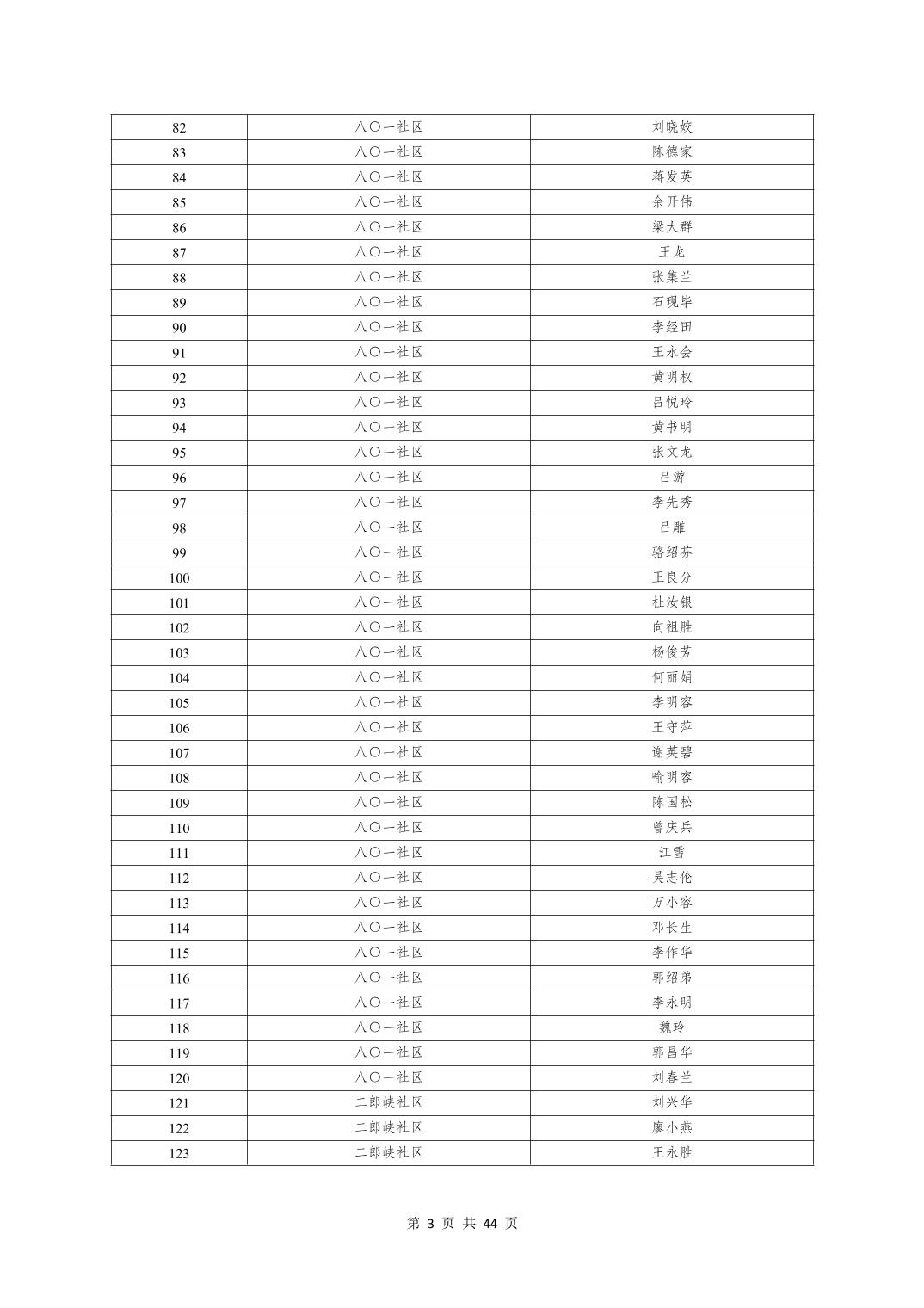 | 82 | 八〇一社区 | 刘晓姣 |
|---|---|---|
| 83 | 八〇一社区 | 陈德家 |
| 84 | 八〇一社区 | 蒋发英 |
| 85 | 八〇一社区 | 余开伟 |
| 86 | 八〇一社区 | 梁大群 |
| 87 | 八〇一社区 | 王龙 |
| 88 | 八〇一社区 | 张集兰 |
| 89 | 八〇一社区 | 石现毕 |
| 90 | 八〇一社区 | 李经田 |
| 91 | 八〇一社区 | 王永会 |
| 92 | 八〇一社区 | 黄明权 |
| 93 | 八〇一社区 | 吕悦玲 |
| 94 | 八〇一社区 | 黄书明 |
| 95 | 八〇一社区 | 张文龙 |
| 96 | 八〇一社区 | 吕游 |
| 97 | 八〇一社区 | 李先秀 |
| 98 | 八〇一社区 | 吕雕 |
| 99 | 八〇一社区 | 骆绍芬 |
| 100 | 八〇一社区 | 王良分 |
| 101 | 八〇一社区 | 杜汝银 |
| 102 | 八〇一社区 | 向祖胜 |
| 103 | 八〇一社区 | 杨俊芳 |
| 104 | 八〇一社区 | 何丽娟 |
| 105 | 八〇一社区 | 李明容 |
| 106 | 八〇一社区 | 王守萍 |
| 107 | 八〇一社区 | 谢英碧 |
| 108 | 八〇一社区 | 喻明容 |
| 109 | 八〇一社区 | 陈国松 |
| 110 | 八〇一社区 | 曾庆兵 |
| 111 | 八〇一社区 | 江雪 |
| 112 | 八〇一社区 | 吴志伦 |
| 113 | 八〇一社区 | 万小容 |
| 114 | 八〇一社区 | 邓长生 |
| 115 | 八〇一社区 | 李作华 |
| 116 | 八〇一社区 | 郭绍弟 |
| 117 | 八〇一社区 | 李永明 |
| 118 | 八〇一社区 | 魏玲 |
| 119 | 八〇一社区 | 郭昌华 |
| 120 | 八〇一社区 | 刘春兰 |
| 121 | 二郎峡社区 | 刘兴华 |
| 122 | 二郎峡社区 | 廖小燕 |
| 123 | 二郎峡社区 | 王永胜 |

第 3 页 共 44 页